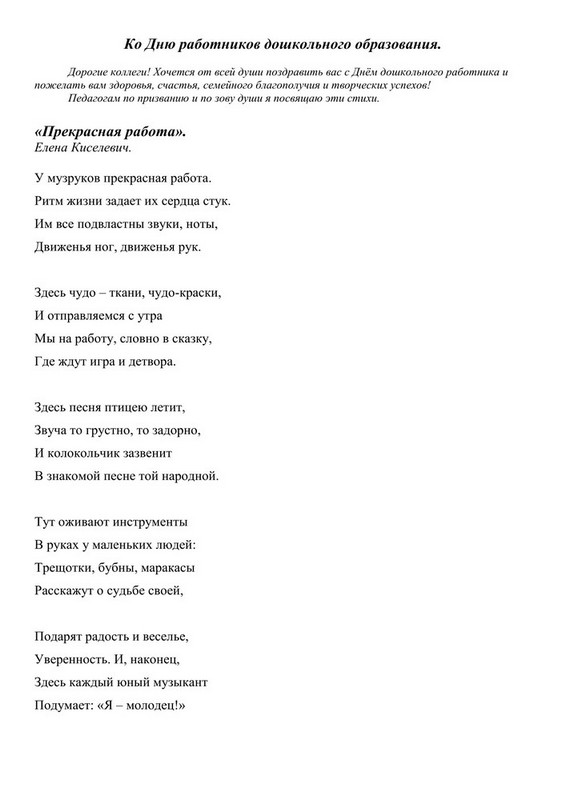 Ко Дню работников дошкольного образования.

Дорогие коллеги! Хочется от всей души поздравить вас с Днём дошкольного работника и пожелать вам здоровья, счастья, семейного благополучия и творческих успехов!

Педагогам по призванию и по зову души я посвящаю эти стихи.

«Прекрасная работа».
Елена Киселевич.

У музруков прекрасная работа.
Ритм жизни задает их сердца стук.
Им все подвластны звуки, ноты,
Движенья ног, движенья рук.

Здесь чудо – ткани, чудо-краски,
И отправляемся с утра
Мы на работу, словно в сказку,
Где ждут игра и детвора.

Здесь песня птицею летит,
Звуча то грустно, то задорно,
И колокольчик зазвенит
В знакомой песне той народной.

Тут оживают инструменты
В руках у маленьких людей:
Трещотки, бубны, маракасы
Расскажут о судьбе своей,

Подарят радость и веселье,
Уверенность. И, наконец,
Здесь каждый юный музыкант
Подумает: «Я – молодец!»